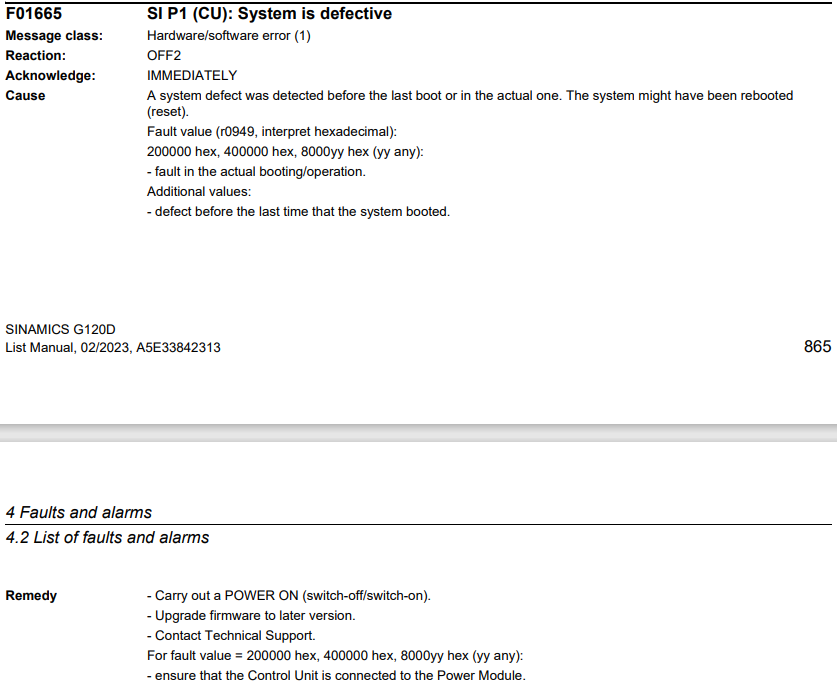 F01665 SI P1 (CU): System is defective

Message class: Hardware/software error (1)

Reaction: OFF2

Acknowledge: IMMEDIATELY

Cause A system defect was detected before the last boot or in the actual one. The system might have been rebooted (reset).

Fault value (r0949, interpret hexadecimal):

200000 hex, 400000 hex, 8000yy hex (yy any):

- fault in the actual booting/operation.

Additional values:

- defect before the last time that the system booted.

SINAMICS G120D
List Manual, 02/2023, A5E33842313

865

4 Faults and alarms

4.2 List of faults and alarms

Remedy - Carry out a POWER ON (switch-off/switch-on).

- Upgrade firmware to later version.

- Contact Technical Support.

For fault value = 200000 hex, 400000 hex, 8000yy hex (yy any):

- ensure that the Control Unit is connected to the Power Module.